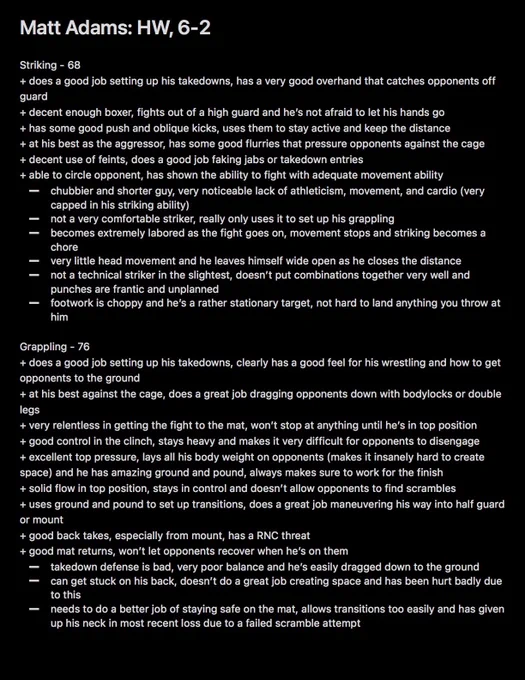 Matt Adams: HW, 6-2

Striking - 68
+ does a good job setting up his takedowns, has a very good overhand that catches opponents off guard
+ decent enough boxer, fights out of a high guard and he's not afraid to let his hands go
+ has some good push and oblique kicks, uses them to stay active and keep the distance
+ at his best as the aggressor, has some good flurries that pressure opponents against the cage
+ decent use of feints, does a good job faking jabs or takedown entries
+ able to circle opponent, has shown the ability to fight with adequate movement ability
— chubbier and shorter guy, very noticeable lack of athleticism, movement, and cardio (very capped in his striking ability)
— not a very comfortable striker, really only uses it to set up his grappling
— becomes extremely labored as the fight goes on, movement stops and striking becomes a chore
— very little head movement and he leaves himself wide open as he closes the distance
— not a technical striker in the slightest, doesn't put combinations together very well and punches are frantic and unplanned
— footwork is choppy and he's a rather stationary target, not hard to land anything you throw at him

Grappling - 76
+ does a good job setting up his takedowns, clearly has a good feel for his wrestling and how to get opponents to the ground
+ at his best against the cage, does a great job dragging opponents down with bodylocks or double legs
+ very relentless in getting the fight to the mat, won't stop at anything until he's in top position
+ good control in the clinch, stays heavy and makes it very difficult for opponents to disengage
+ excellent top pressure, lays all his body weight on opponents (makes it insanely hard to create space) and he has amazing ground and pound, always makes sure to work for the finish
+ solid flow in top position, stays in control and doesn't allow opponents to find scrambles
+ uses ground and pound to set up transitions, does a great job maneuvering his way into half guard or mount
+ good back takes, especially from mount, has a RNC threat
+ good mat returns, won't let opponents recover when he's on them
— takedown defense is bad, very poor balance and he's easily dragged down to the ground
— can get stuck on his back, doesn't do a great job creating space and has been hurt badly due to this
— needs to do a better job of staying safe on the mat, allows transitions too easily and has given up his neck in most recent loss due to a failed scramble attempt